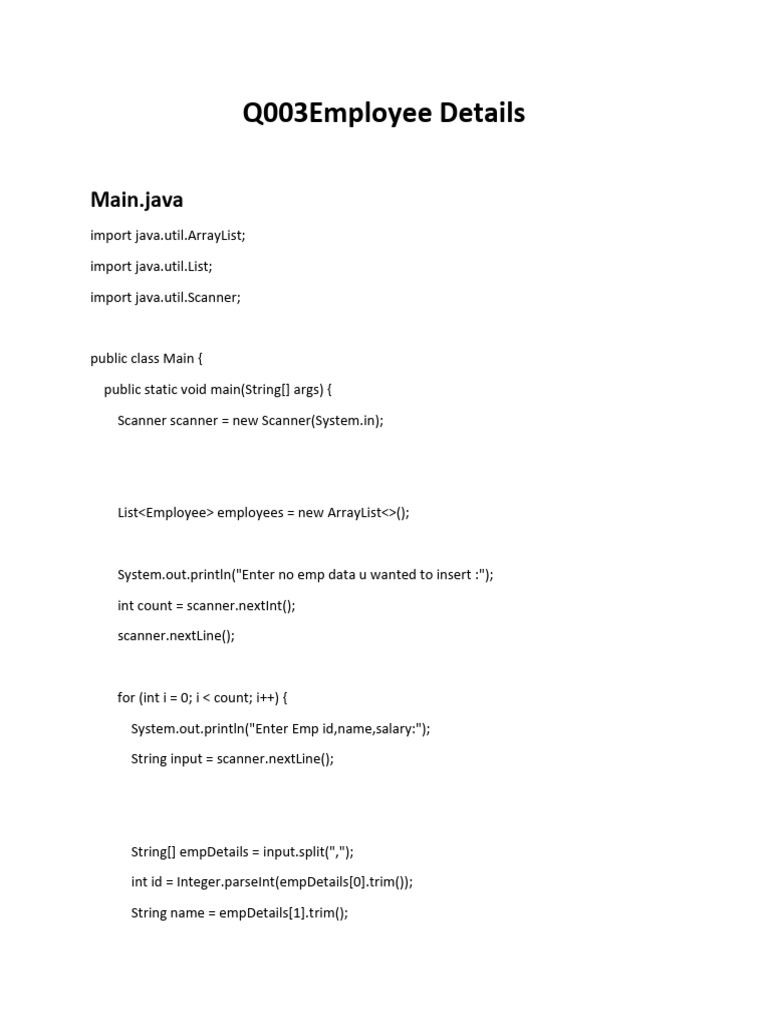 Q003Employee Details

Main.java

import java.util.ArrayList;

import java.util.List;

import java.util.Scanner;

public class Main {

public static void main(String[] args) {

Scanner scanner = new Scanner(System.in);

List<Employee> employees = new ArrayList<>();

System.out.println("Enter no emp data u wanted to insert :");

int count = scanner.nextInt();

scanner.nextLine();

for (int i = 0; i < count; i++) {

System.out.println("Enter Emp id,name,salary:");

String input = scanner.nextLine();

String[] empDetails = input.split(",");

int id = Integer.parseInt(empDetails[0].trim());

String name = empDetails[1].trim();